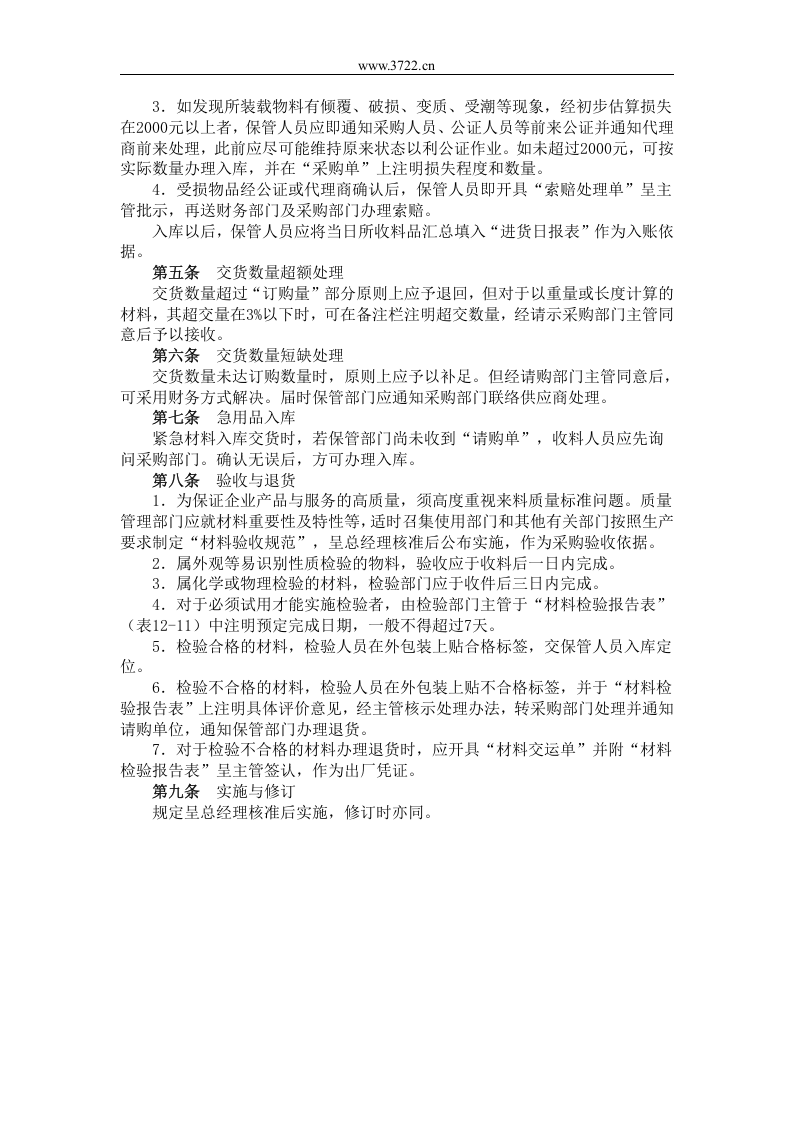 www.3722.cn

3．如发现所装载物料有倾覆、破损、变质、受潮等现象，经初步估算损失在2000元以上者，保管人员应即通知采购人员、公证人员等前来公证并通知代理商前来处理，此前应尽可能维持原来状态以利公证作业。如未超过2000元，可按实际数量办理入库，并在“采购单”上注明损失程度和数量。

4．受损物品经公证或代理商确认后，保管人员即开具“索赔处理单”呈主管批示，再送财务部门及采购部门办理索赔。

入库以后，保管人员应将当日所收料品汇总填入“进货日报表”作为入账依据。

第五条 交货数量超额处理

交货数量超过“订购量”部分原则上应予退回，但对于以重量或长度计算的材料，其超交量在3%以下时，可在备注栏注明超交数量，经请示采购部门主管同意后予以接收。

第六条 交货数量短缺处理

交货数量未达订购数量时，原则上应予以补足。但经请购部门主管同意后，可采用财务方式解决。届时保管部门应通知采购部门联络供应商处理。

第七条 急用品入库

紧急材料入库交货时，若保管部门尚未收到“请购单”，收料人员应先询问采购部门。确认无误后，方可办理入库。

第八条 验收与退货

1．为保证企业产品与服务的高质量，须高度重视来料质量标准问题。质量管理部门应就材料重要性及特性等，适时召集使用部门和其他有关部门按照生产要求制定“材料验收规范”，呈总经理核准后公布实施，作为采购验收依据。

2．属外观等易识别性质检验的物料，验收应于收料后一日内完成。

3．属化学或物理检验的材料，检验部门应于收件后三日内完成。

4．对于必须试用才能实施检验者，由检验部门主管于“材料检验报告表”（表12-11）中注明预定完成日期，一般不得超过7天。

5．检验合格的材料，检验人员在外包装上贴合格标签，交保管人员入库定位。

6．检验不合格的材料，检验人员在外包装上贴不合格标签，并于“材料检验报告表”上注明具体评价意见，经主管核示处理办法，转采购部门处理并通知请购单位，通知保管部门办理退货。

7．对于检验不合格的材料办理退货时，应开具“材料交运单”并附“材料检验报告表”呈主管签认，作为出厂凭证。

第九条 实施与修订

规定呈总经理核准后实施，修订时亦同。